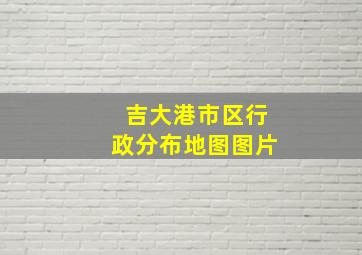 吉大港市区行政分布地图图片